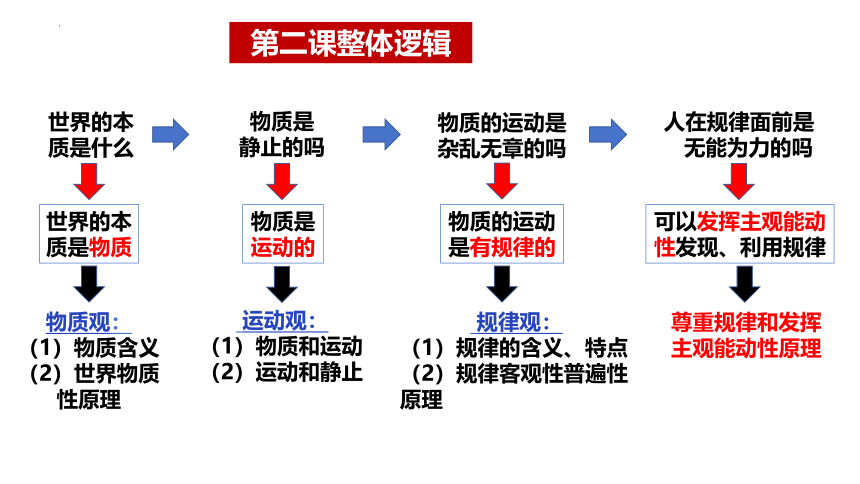 第二课整体逻辑

世界的本质是什么

世界的本质是物质

物质观：
（1）物质含义
（2）世界物质性原理

物质是静止的吗

物质是运动的

运动观：
（1）物质和运动
（2）运动和静止

物质的运动是杂乱无章的吗

物质的运动是有规律的

规律观：
（1）规律的含义、特点
（2）规律客观性普遍性原理

人在规律面前是无能为力的吗

可以发挥主观能动性发现、利用规律

尊重规律和发挥主观能动性原理